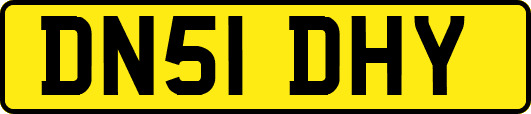 DN51 DHY